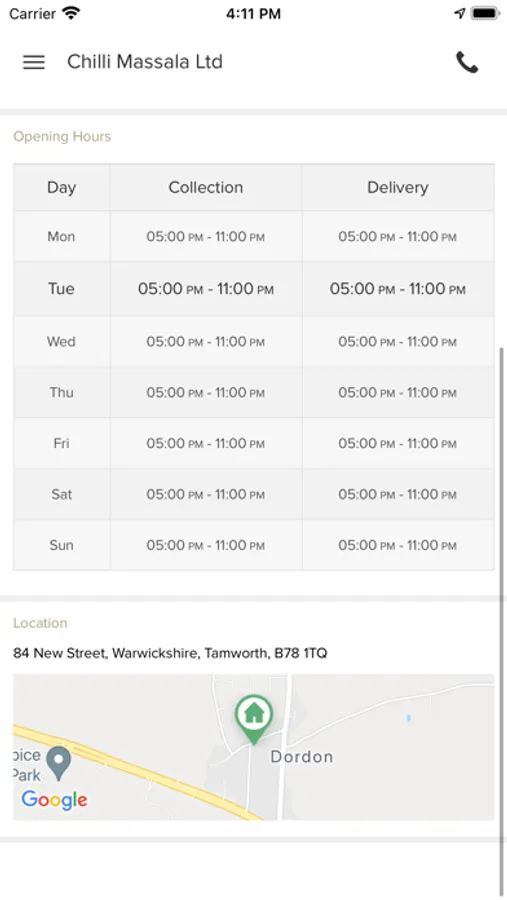 Carrier 4:11 PM

Chilli Massala Ltd

Opening Hours

| Day | Collection | Delivery |
|---|---|---|
| Mon | 05:00 PM - 11:00 PM | 05:00 PM - 11:00 PM |
| Tue | 05:00 PM - 11:00 PM | 05:00 PM - 11:00 PM |
| Wed | 05:00 PM - 11:00 PM | 05:00 PM - 11:00 PM |
| Thu | 05:00 PM - 11:00 PM | 05:00 PM - 11:00 PM |
| Fri | 05:00 PM - 11:00 PM | 05:00 PM - 11:00 PM |
| Sat | 05:00 PM - 11:00 PM | 05:00 PM - 11:00 PM |
| Sun | 05:00 PM - 11:00 PM | 05:00 PM - 11:00 PM |

Location

84 New Street, Warwickshire, Tamworth, B78 1TQ

pice Park

Dordon

Google